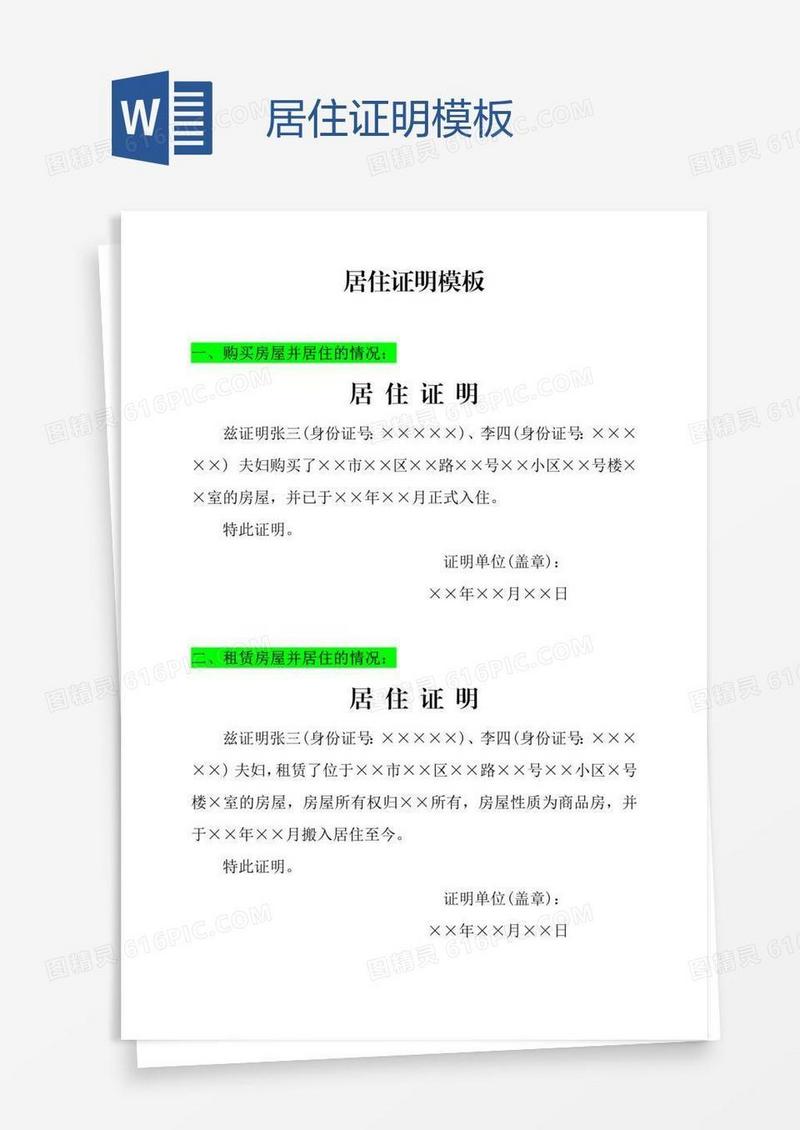 W 居住证明模板

图精灵 616PIC.COM

居住证明模板

一、购买房屋并居住的情况：

居 住 证 明

兹证明张三(身份证号: ×××××)、李四(身份证号: ×××××) 夫妇购买了××市××区××路××号××小区××号楼××室的房屋，并已于××年××月正式入住。

特此证明。

证明单位(盖章)：

××年××月××日

二、租赁房屋并居住的情况：

居 住 证 明

兹证明张三(身份证号: ×××××)、李四(身份证号: ×××××) 夫妇，租赁了位于××市××区××路××号××小区×号楼×室的房屋，房屋所有权归××所有，房屋性质为商品房，并于××年××月搬入居住至今。

特此证明。

证明单位(盖章)：

××年××月××日